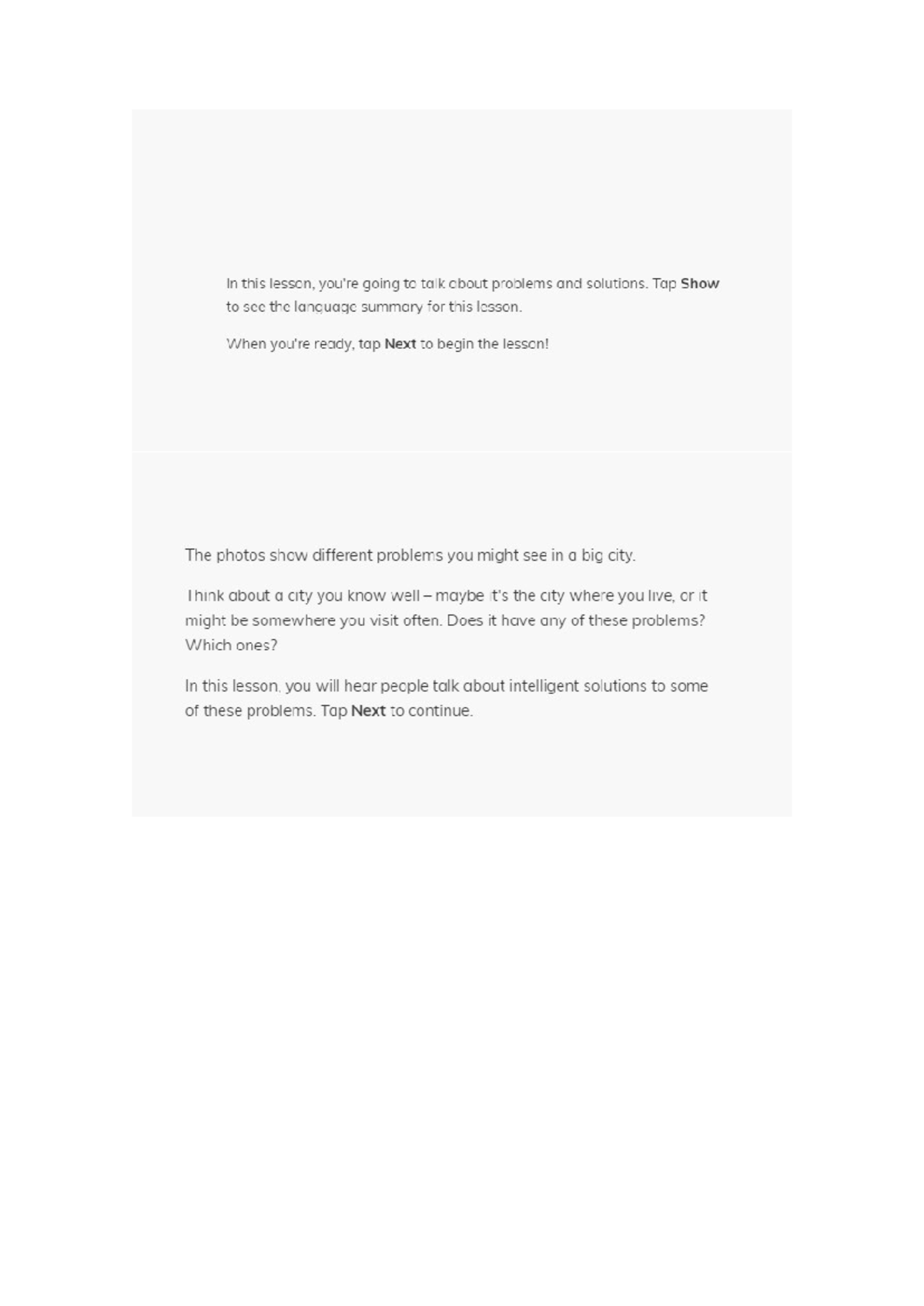 In this lesson, you're going to talk about problems and solutions. Tap Show to see the language summary for this lesson.

When you're ready, tap Next to begin the lesson!

The photos show different problems you might see in a big city.

Think about a city you know well – maybe it's the city where you live, or it might be somewhere you visit often. Does it have any of these problems? Which ones?

In this lesson, you will hear people talk about intelligent solutions to some of these problems. Tap Next to continue.